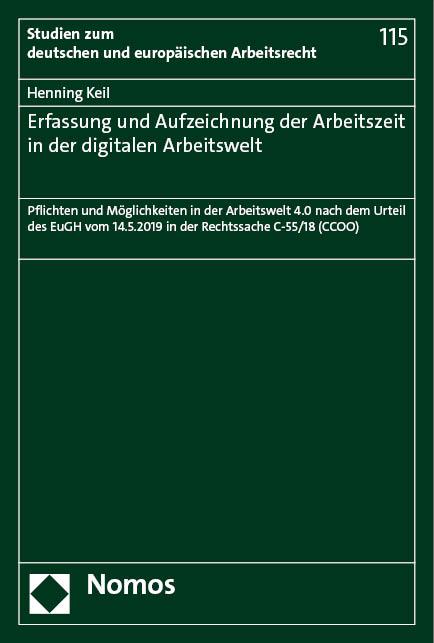 Studien zum deutschen und europäischen Arbeitsrecht

115

Henning Keil

Erfassung und Aufzeichnung der Arbeitszeit in der digitalen Arbeitswelt

Pflichten und Möglichkeiten in der Arbeitswelt 4.0 nach dem Urteil des EuGH vom 14.5.2019 in der Rechtssache C-55/18 (CCOO)

Nomos